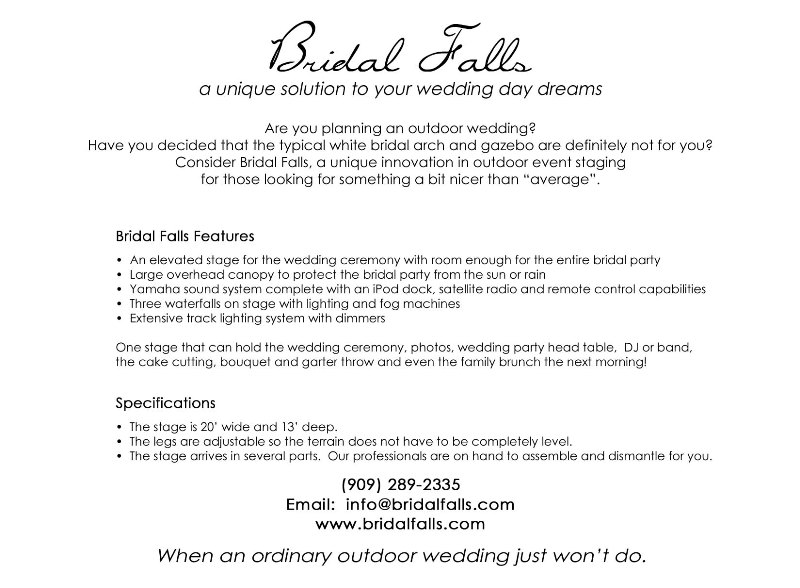 Bridal Falls
a unique solution to your wedding day dreams

Are you planning an outdoor wedding?
Have you decided that the typical white bridal arch and gazebo are definitely not for you?
Consider Bridal Falls, a unique innovation in outdoor event staging
for those looking for something a bit nicer than "average".

Bridal Falls Features

• An elevated stage for the wedding ceremony with room enough for the entire bridal party
• Large overhead canopy to protect the bridal party from the sun or rain
• Yamaha sound system complete with an iPod dock, satellite radio and remote control capabilities
• Three waterfalls on stage with lighting and fog machines
• Extensive track lighting system with dimmers

One stage that can hold the wedding ceremony, photos, wedding party head table, DJ or band, the cake cutting, bouquet and garter throw and even the family brunch the next morning!

Specifications

• The stage is 20' wide and 13' deep.
• The legs are adjustable so the terrain does not have to be completely level.
• The stage arrives in several parts. Our professionals are on hand to assemble and dismantle for you.

(909) 289-2335
Email: info@bridalfalls.com
www.bridalfalls.com

When an ordinary outdoor wedding just won't do.